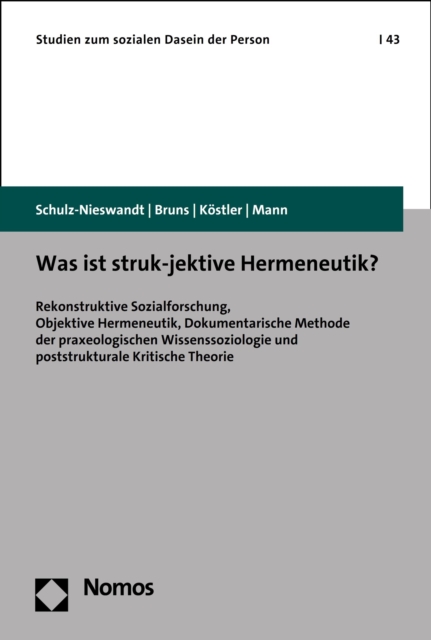 Studien zum sozialen Dasein der Person | 43

Schulz-Nieswandt | Bruns | Köstler | Mann

Was ist struk-jektive Hermeneutik?

Rekonstruktive Sozialforschung, Objektive Hermeneutik, Dokumentarische Methode der praxeologischen Wissenssoziologie und poststrukturale Kritische Theorie

Nomos